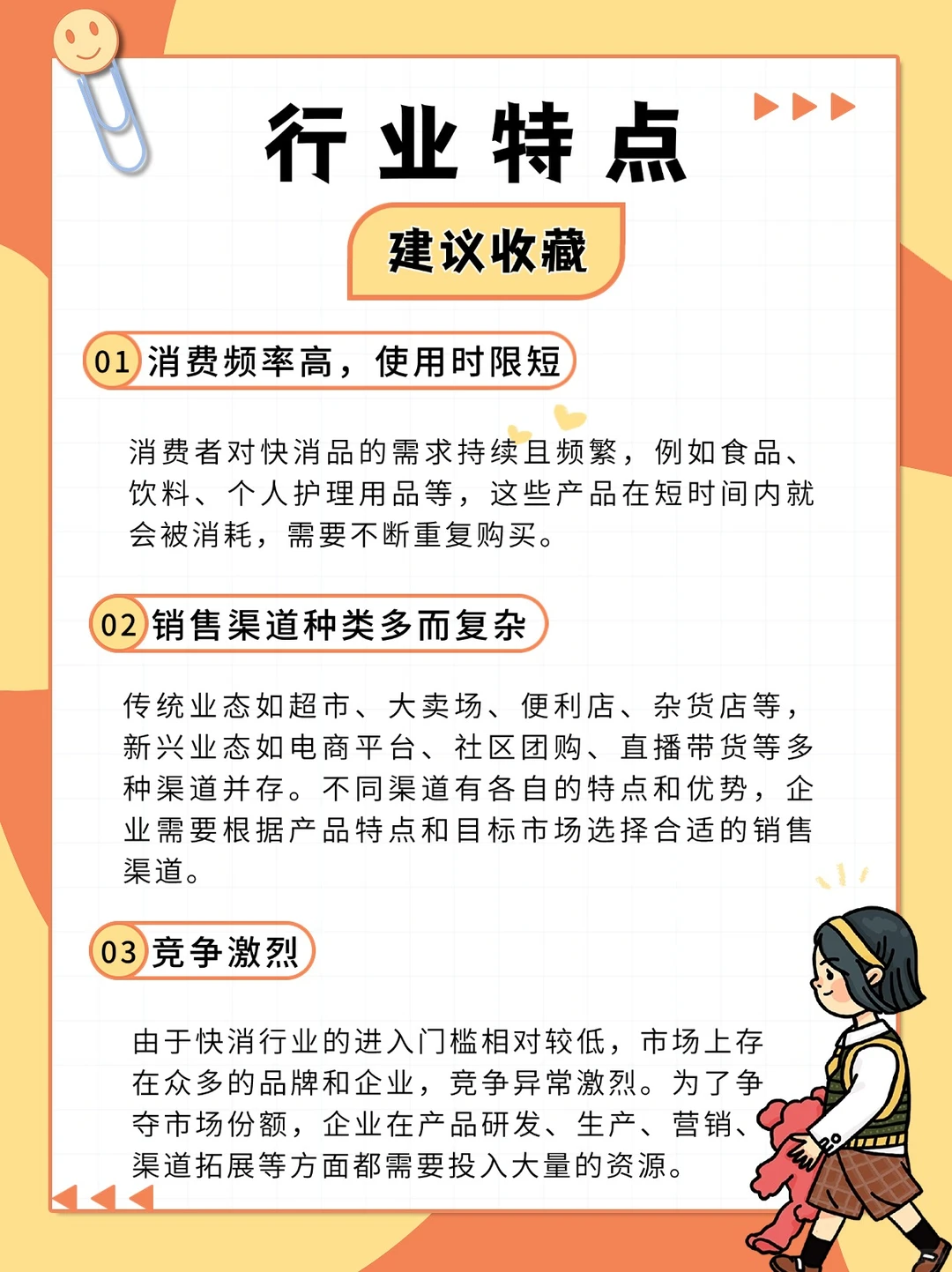 行业特点

建议收藏

01 消费频率高，使用时限短

消费者对快消品的需求持续且频繁，例如食品、饮料、个人护理用品等，这些产品在短时间内就会被消耗，需要不断重复购买。

02 销售渠道种类多而复杂

传统业态如超市、大卖场、便利店、杂货店等，新兴业态如电商平台、社区团购、直播带货等多种渠道并存。不同渠道有各自的特点和优势，企业需要根据产品特点和目标市场选择合适的销售渠道。

03 竞争激烈

由于快消行业的进入门槛相对较低，市场上存在众多的品牌和企业，竞争异常激烈。为了争夺市场份额，企业在产品研发、生产、营销、渠道拓展等方面都需要投入大量的资源。